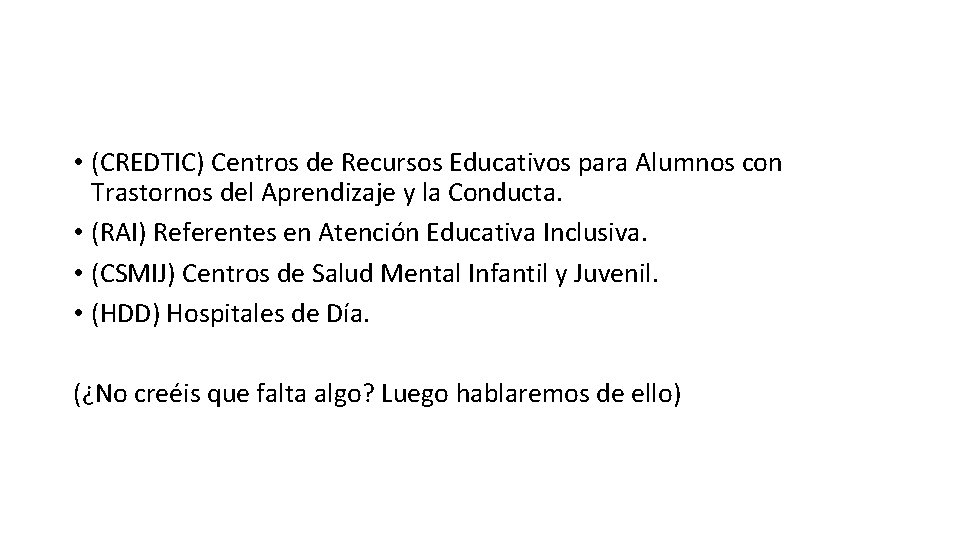 • (CREDTIC) Centros de Recursos Educativos para Alumnos con Trastornos del Aprendizaje y la Conducta.
• (RAI) Referentes en Atención Educativa Inclusiva.
• (CSMIJ) Centros de Salud Mental Infantil y Juvenil.
• (HDD) Hospitales de Día.

(¿No creéis que falta algo? Luego hablaremos de ello)